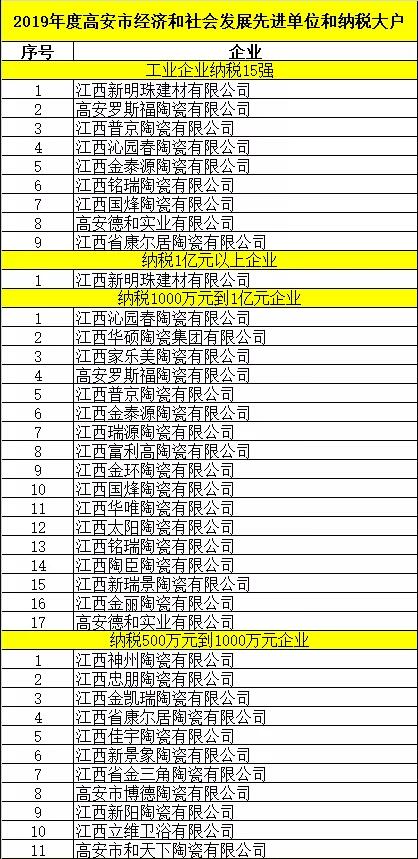 2019年度高安市经济和社会发展先进单位和纳税大户

| 序号 | 企业 |
|---|---|
| 工业企业纳税15强 | |
| 1 | 江西新明珠建材有限公司 |
| 2 | 高安罗斯福陶瓷有限公司 |
| 3 | 江西普京陶瓷有限公司 |
| 4 | 江西沁园春陶瓷有限公司 |
| 5 | 江西金泰源陶瓷有限公司 |
| 6 | 江西铭瑞陶瓷有限公司 |
| 7 | 江西国烽陶瓷有限公司 |
| 8 | 高安德和实业有限公司 |
| 9 | 江西省康尔居陶瓷有限公司 |
| 纳税1亿元以上企业 | |
| 1 | 江西新明珠建材有限公司 |
| 纳税1000万元到1亿元企业 | |
| 1 | 江西沁园春陶瓷有限公司 |
| 2 | 江西华硕陶瓷集团有限公司 |
| 3 | 江西家乐美陶瓷有限公司 |
| 4 | 高安罗斯福陶瓷有限公司 |
| 5 | 江西普京陶瓷有限公司 |
| 6 | 江西金泰源陶瓷有限公司 |
| 7 | 江西瑞源陶瓷有限公司 |
| 8 | 江西富利高陶瓷有限公司 |
| 9 | 江西金环陶瓷有限公司 |
| 10 | 江西国烽陶瓷有限公司 |
| 11 | 江西华唯陶瓷有限公司 |
| 12 | 江西太阳陶瓷有限公司 |
| 13 | 江西铭瑞陶瓷有限公司 |
| 14 | 江西陶臣陶瓷有限公司 |
| 15 | 江西新瑞景陶瓷有限公司 |
| 16 | 江西金丽陶瓷有限公司 |
| 17 | 高安德和实业有限公司 |
| 纳税500万元到1000万元企业 | |
| 1 | 江西神州陶瓷有限公司 |
| 2 | 江西忠朋陶瓷有限公司 |
| 3 | 江西金凯瑞陶瓷有限公司 |
| 4 | 江西省康尔居陶瓷有限公司 |
| 5 | 江西佳宇陶瓷有限公司 |
| 6 | 江西新景象陶瓷有限公司 |
| 7 | 江西省金三角陶瓷有限公司 |
| 8 | 高安市博德陶瓷有限公司 |
| 9 | 江西新阳陶瓷有限公司 |
| 10 | 江西立维卫浴有限公司 |
| 11 | 高安市和天下陶瓷有限公司 |